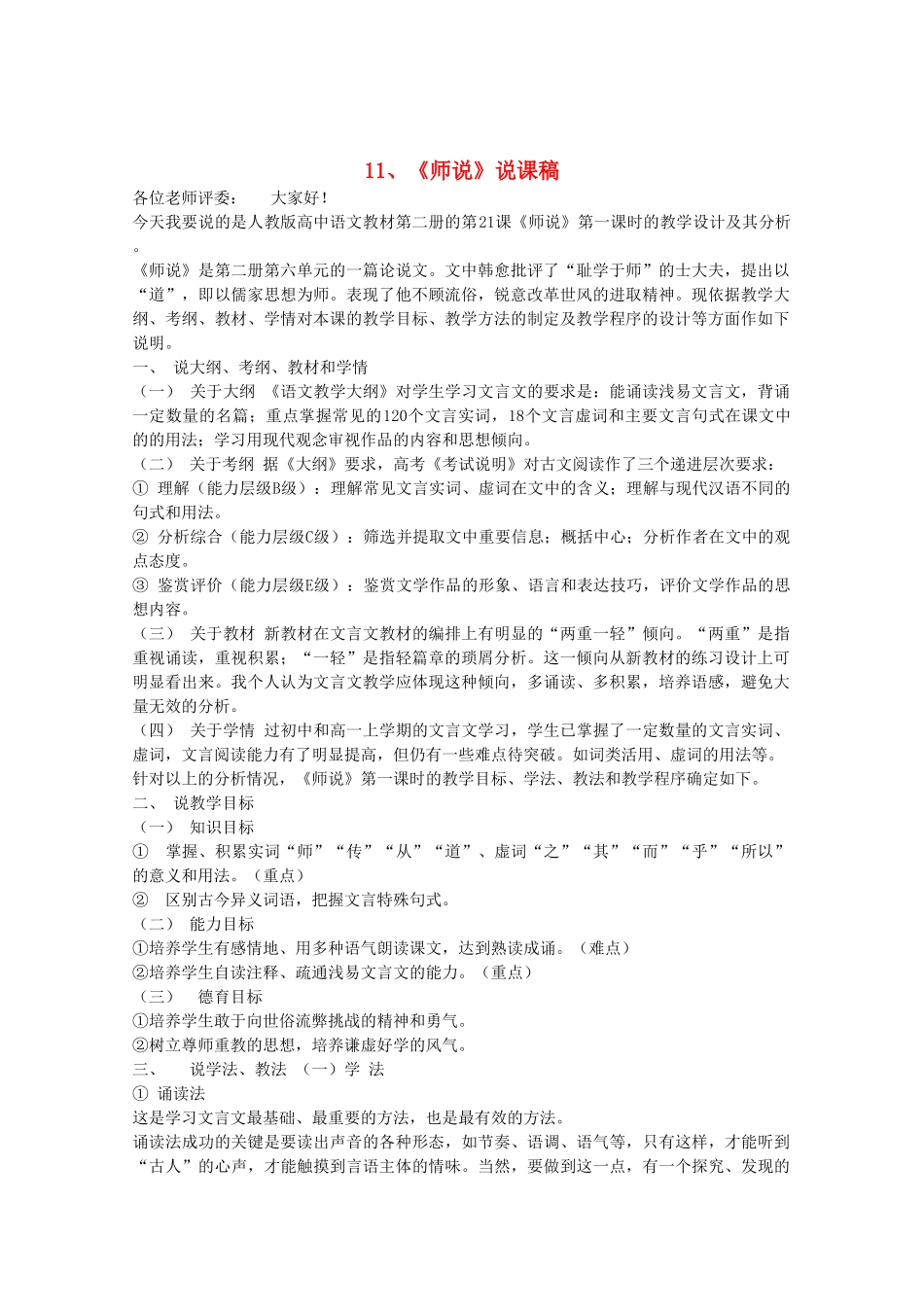 11、《师说》说课稿

各位老师评委：　　大家好！

今天我要说的是人教版高中语文教材第二册的第21课《师说》第一课时的教学设计及其分析。

《师说》是第二册第六单元的一篇论说文。文中韩愈批评了“耻学于师”的士大夫，提出以“道”，即以儒家思想为师。表现了他不顾流俗，锐意改革世风的进取精神。现依据教学大纲、考纲、教材、学情对本课的教学目标、教学方法的制定及教学程序的设计等方面作如下说明。

一、　说大纲、考纲、教材和学情

（一）　关于大纲　《语文教学大纲》对学生学习文言文的要求是：能诵读浅易文言文，背诵一定数量的名篇；重点掌握常见的120个文言实词，18个文言虚词和主要文言句式在课文中的的用法；学习用现代观念审视作品的内容和思想倾向。

（二）　关于考纲　据《大纲》要求，高考《考试说明》对古文阅读作了三个递进层次要求：

① 理解（能力层级B级）：理解常见文言实词、虚词在文中的含义；理解与现代汉语不同的句式和用法。

② 分析综合（能力层级C级）：筛选并提取文中重要信息；概括中心；分析作者在文中的观点态度。

③ 鉴赏评价（能力层级E级）：鉴赏文学作品的形象、语言和表达技巧，评价文学作品的思想内容。

（三）　关于教材　新教材在文言文教材的编排上有明显的“两重一轻”倾向。“两重”是指重视诵读，重视积累；“一轻”是指轻篇章的琐屑分析。这一倾向从新教材的练习设计上可明显看出来。我个人认为文言文教学应体现这种倾向，多诵读、多积累，培养语感，避免大量无效的分析。

（四）　关于学情　过初中和高一上学期的文言文学习，学生已掌握了一定数量的文言实词、虚词，文言阅读能力有了明显提高，但仍有一些难点待突破。如词类活用、虚词的用法等。

针对以上的分析情况，《师说》第一课时的教学目标、学法、教法和教学程序确定如下。

二、　说教学目标

（一）　知识目标

①　掌握、积累实词“师”“传”“从”“道”、虚词“之”“其”“而”“乎”“所以”的意义和用法。（重点）

②　区别古今异义词语，把握文言特殊句式。

（二）　能力目标

①培养学生有感情地、用多种语气朗读课文，达到熟读成诵。（难点）

②培养学生自读注释、疏通浅易文言文的能力。（重点）

（三）　德育目标

①培养学生敢于向世俗流弊挑战的精神和勇气。

②树立尊师重教的思想，培养谦虚好学的风气。

三、　说学法、教法　（一）学 法

① 诵读法

这是学习文言文最基础、最重要的方法，也是最有效的方法。

诵读法成功的关键是要读出声音的各种形态，如节奏、语调、语气等，只有这样，才能听到“古人”的心声，才能触摸到言语主体的情味。当然，要做到这一点，有一个探究、发现的